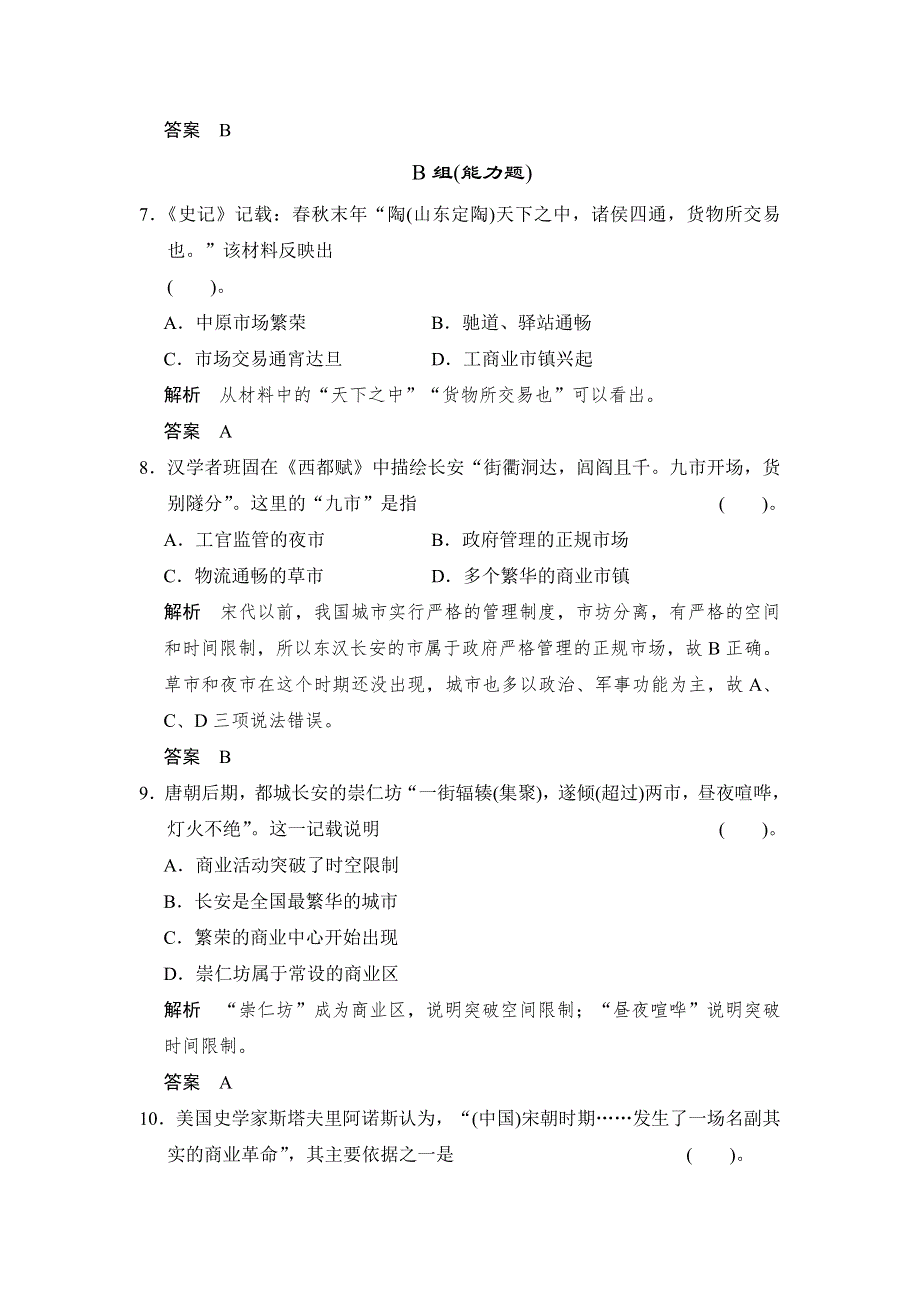 答案　B

B 组(能力题)

7．《史记》记载：春秋末年“陶(山东定陶)天下之中，诸侯四通，货物所交易也。”该材料反映出
(　　)。

A．中原市场繁荣　　　　　　　B．驰道、驿站通畅

C．市场交易通宵达旦　　　　　D．工商业市镇兴起

解析　从材料中的“天下之中”“货物所交易也”可以看出。

答案　A

8．汉学者班固在《西都赋》中描绘长安“街衢洞达，闾阎且千。九市开场，货别隧分”。这里的“九市”是指　　　　　　　　　　　　　(　　)。

A．工官监管的夜市　　　　　　B．政府管理的正规市场

C．物流通畅的草市　　　　　　D．多个繁华的商业市镇

解析　宋代以前，我国城市实行严格的管理制度，市坊分离，有严格的空间和时间限制，所以东汉长安的市属于政府严格管理的正规市场，故 B 正确。草市和夜市在这个时期还没出现，城市也多以政治、军事功能为主，故 A、C、D 三项说法错误。

答案　B

9．唐朝后期，都城长安的崇仁坊“一街辐辏(集聚)，遂倾(超过)两市，昼夜喧哗，灯火不绝”。这一记载说明　　　　　　　　　　　　　(　　)。

A．商业活动突破了时空限制

B．长安是全国最繁华的城市

C．繁荣的商业中心开始出现

D．崇仁坊属于常设的商业区

解析　“崇仁坊”成为商业区，说明突破空间限制；“昼夜喧哗”说明突破时间限制。

答案　A

10．美国史学家斯塔夫里阿诺斯认为，“(中国)宋朝时期……发生了一场名副其实的商业革命”，其主要依据之一是　　　　　　　　　　(　　)。